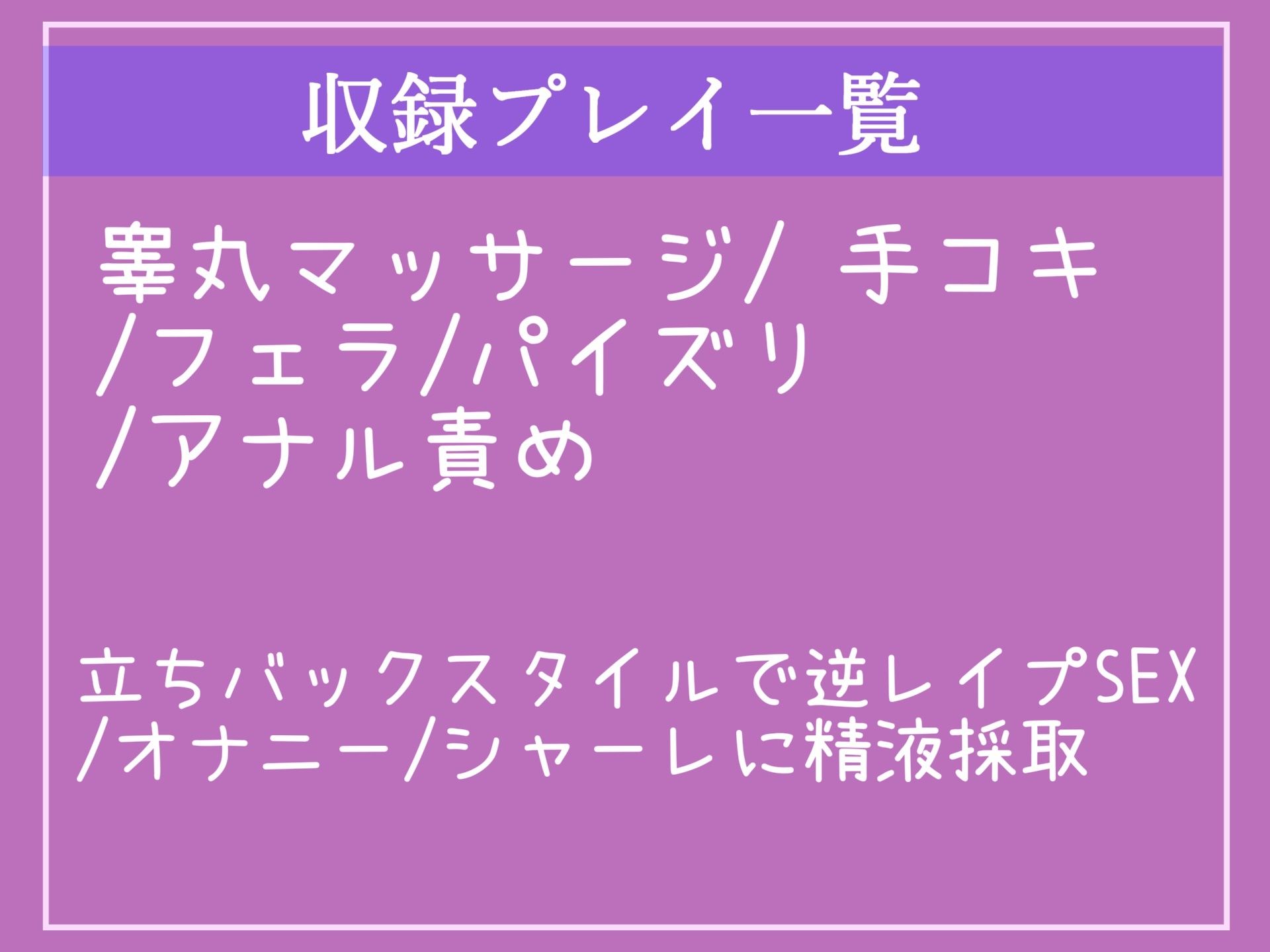 収録プレイ一覧

睾丸マッサージ/ 手コキ
/フェラ/パイズリ
/アナル責め

立ちバックスタイルで逆レイプSEX
/オナニー/シャーレに精液採取